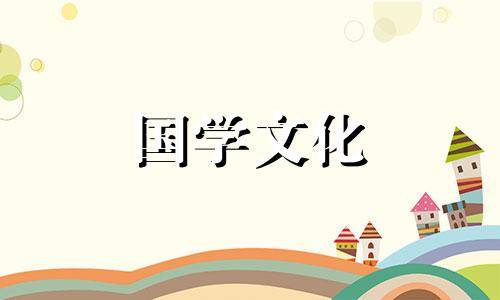 国学文化